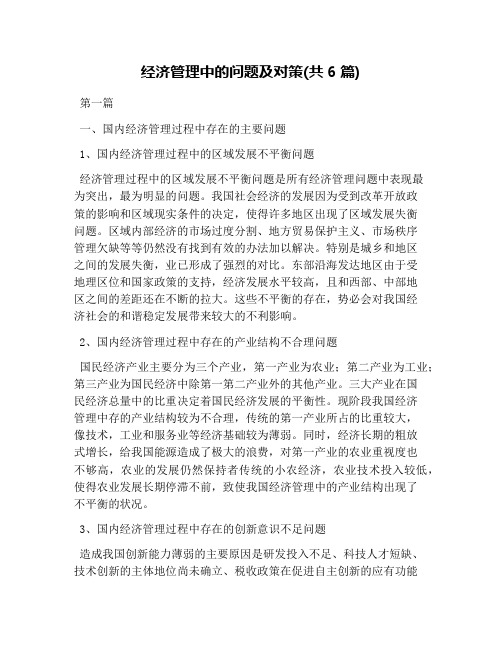 经济管理中的问题及对策(共 6 篇)

第一篇

一、国内经济管理过程中存在的主要问题

1、国内经济管理过程中的区域发展不平衡问题

经济管理过程中的区域发展不平衡问题是所有经济管理问题中表现最为突出，最为明显的问题。我国社会经济的发展因为受到改革开放政策的影响和区域现实条件的决定，使得许多地区出现了区域发展失衡问题。区域内部经济的市场过度分割、地方贸易保护主义、市场秩序管理欠缺等等仍然没有找到有效的办法加以解决。特别是城乡和地区之间的发展失衡，业已形成了强烈的对比。东部沿海发达地区由于受地理区位和国家政策的支持，经济发展水平较高，且和西部、中部地区之间的差距还在不断的拉大。这些不平衡的存在，势必会对我国经济社会的和谐稳定发展带来较大的不利影响。

2、国内经济管理过程中存在的产业结构不合理问题

国民经济产业主要分为三个产业，第一产业为农业；第二产业为工业；第三产业为国民经济中除第一第二产业外的其他产业。三大产业在国民经济总量中的比重决定着国民经济发展的平衡性。现阶段我国经济管理中存的产业结构较为不合理，传统的第一产业所占的比重较大，像技术，工业和服务业等经济基础较为薄弱。同时，经济长期的粗放式增长，给我国能源造成了极大的浪费，对第一产业的农业重视度也不够高，农业的发展仍然保持者传统的小农经济，农业技术投入较低，使得农业发展长期停滞不前，致使我国经济管理中的产业结构出现了不平衡的状况。

3、国内经济管理过程中存在的创新意识不足问题

造成我国创新能力薄弱的主要原因是研发投入不足、科技人才短缺、技术创新的主体地位尚未确立、税收政策在促进自主创新的应有功能